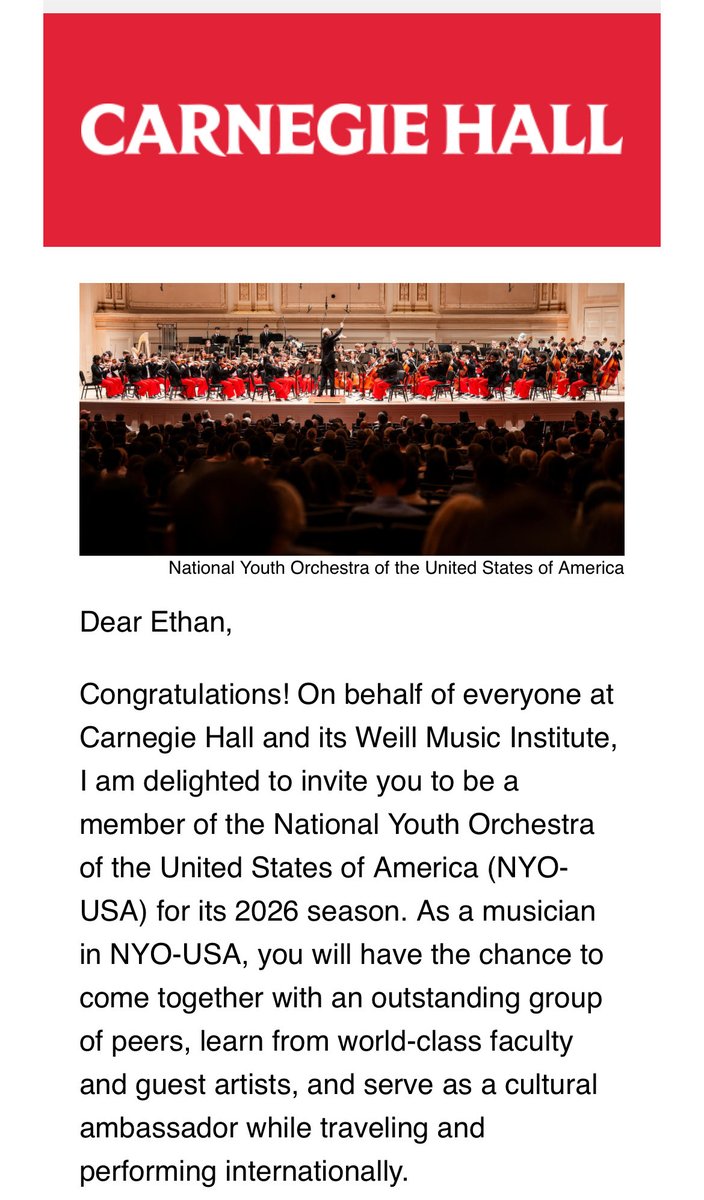 CARNEGIE HALL

National Youth Orchestra of the United States of America

Dear Ethan,

Congratulations! On behalf of everyone at Carnegie Hall and its Weill Music Institute, I am delighted to invite you to be a member of the National Youth Orchestra of the United States of America (NYO-USA) for its 2026 season. As a musician in NYO-USA, you will have the chance to come together with an outstanding group of peers, learn from world-class faculty and guest artists, and serve as a cultural ambassador while traveling and performing internationally.